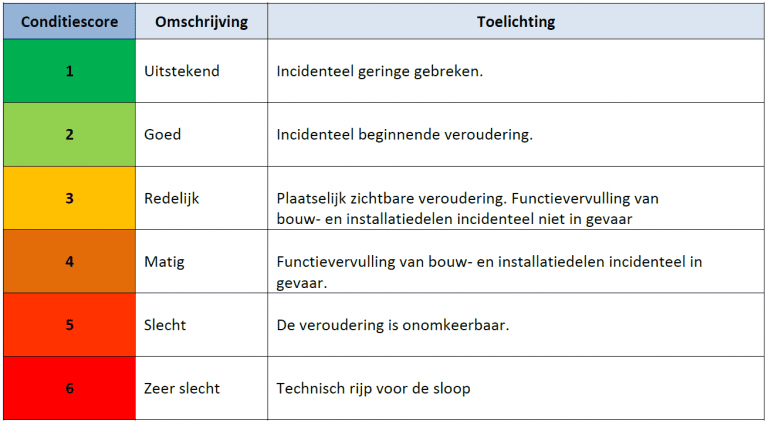 | Conditiescore | Omschrijving | Toelichting |
|---|---|---|
| 1 | Uitstekend | Incidenteel geringe gebreken. |
| 2 | Goed | Incidenteel beginnende veroudering. |
| 3 | Redelijk | Plaatselijk zichtbare veroudering. Functievervulling van bouw- en installatiedelen incidenteel niet in gevaar |
| 4 | Matig | Functievervulling van bouw- en installatiedelen incidenteel in gevaar. |
| 5 | Slecht | De veroudering is onomkeerbaar. |
| 6 | Zeer slecht | Technisch rijp voor de sloop |